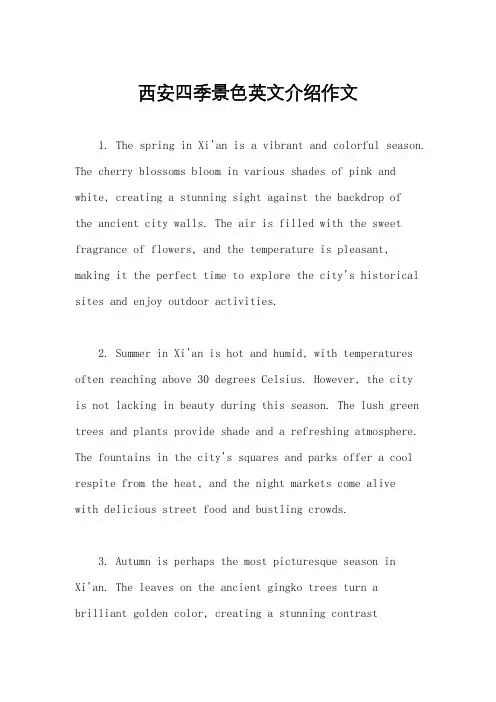 西安四季景色英文介绍作文

1. The spring in Xi'an is a vibrant and colorful season. The cherry blossoms bloom in various shades of pink and white, creating a stunning sight against the backdrop of the ancient city walls. The air is filled with the sweet fragrance of flowers, and the temperature is pleasant, making it the perfect time to explore the city's historical sites and enjoy outdoor activities.

2. Summer in Xi'an is hot and humid, with temperatures often reaching above 30 degrees Celsius. However, the city is not lacking in beauty during this season. The lush green trees and plants provide shade and a refreshing atmosphere. The fountains in the city's squares and parks offer a cool respite from the heat, and the night markets come alive with delicious street food and bustling crowds.

3. Autumn is perhaps the most picturesque season in Xi'an. The leaves on the ancient gingko trees turn a brilliant golden color, creating a stunning contrast